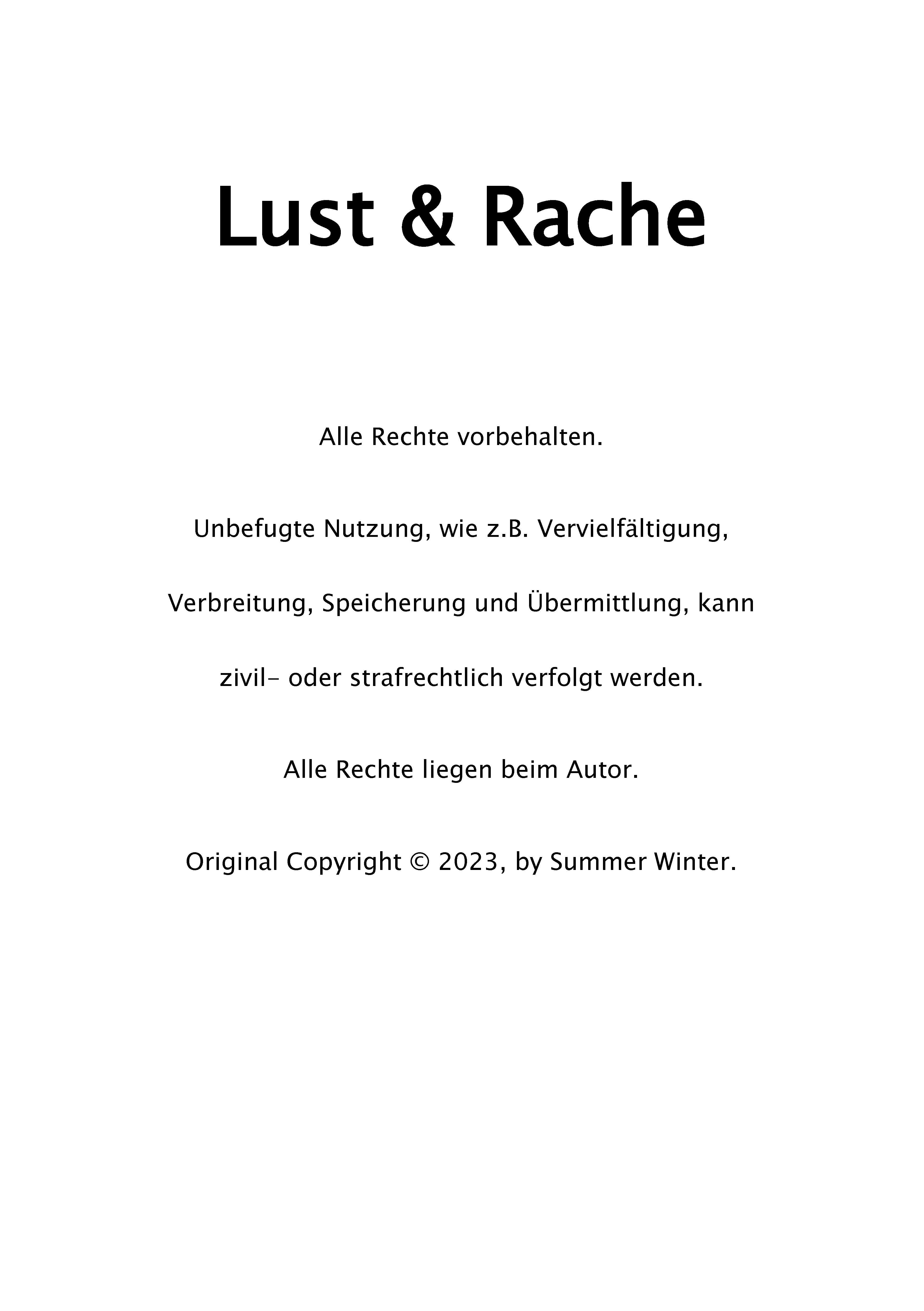 Lust & Rache

Alle Rechte vorbehalten.

Unbefugte Nutzung, wie z.B. Vervielfältigung, Verbreitung, Speicherung und Übermittlung, kann zivil- oder strafrechtlich verfolgt werden.

Alle Rechte liegen beim Autor.

Original Copyright © 2023, by Summer Winter.